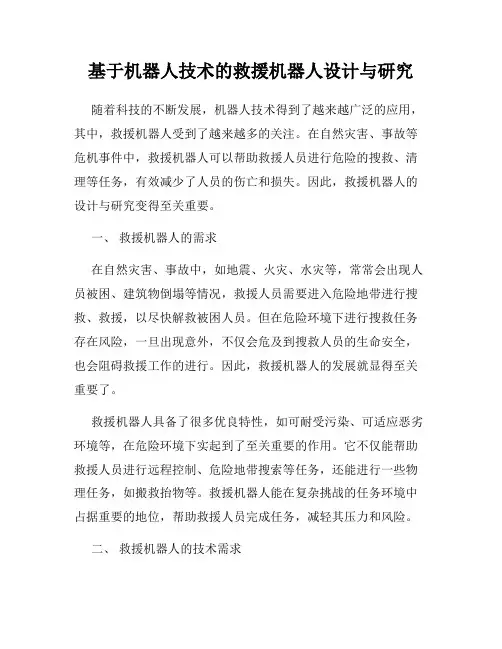 基于机器人技术的救援机器人设计与研究

随着科技的不断发展，机器人技术得到了越来越广泛的应用，其中，救援机器人受到了越来越多的关注。在自然灾害、事故等危机事件中，救援机器人可以帮助救援人员进行危险的搜救、清理等任务，有效减少了人员的伤亡和损失。因此，救援机器人的设计与研究变得至关重要。

一、 救援机器人的需求

在自然灾害、事故中，如地震、火灾、水灾等，常常会出现人员被困、建筑物倒塌等情况，救援人员需要进入危险地带进行搜救、救援，以尽快解救被困人员。但在危险环境下进行搜救任务存在风险，一旦出现意外，不仅会危及到搜救人员的生命安全，也会阻碍救援工作的进行。因此，救援机器人的发展就显得至关重要了。

救援机器人具备了很多优良特性，如可耐受污染、可适应恶劣环境等，在危险环境下实起到了至关重要的作用。它不仅能帮助救援人员进行远程控制、危险地带搜索等任务，还能进行一些物理任务，如搬救抬物等。救援机器人能在复杂挑战的任务环境中占据重要的地位，帮助救援人员完成任务，减轻其压力和风险。

二、 救援机器人的技术需求